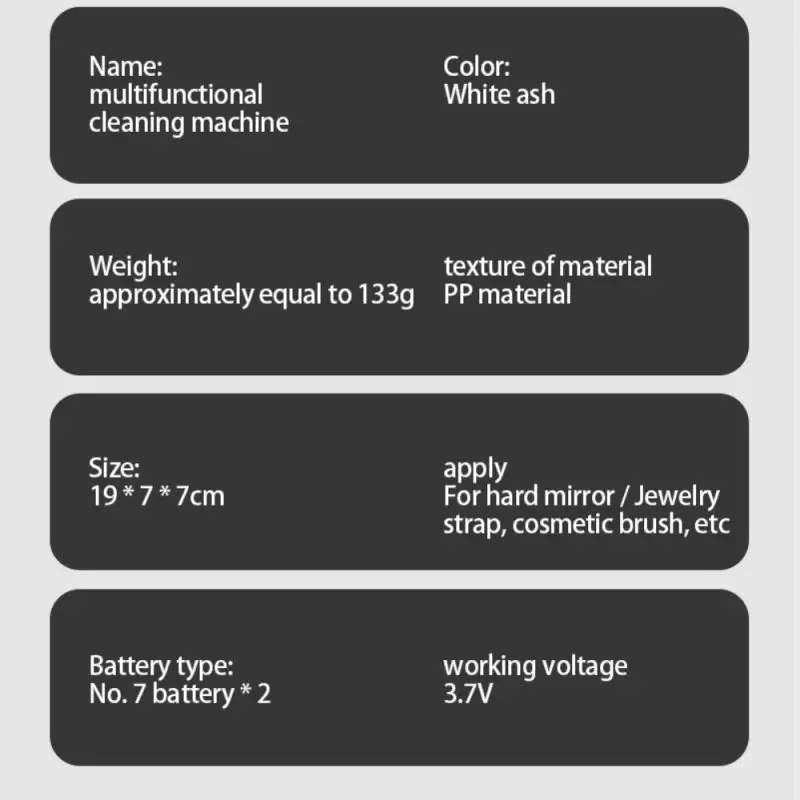 Name:
multifunctional cleaning machine

Color:
White ash

Weight:
approximately equal to 133g

texture of material
PP material

Size:
19 * 7 * 7cm

apply
For hard mirror / Jewelry strap, cosmetic brush, etc

Battery type:
No. 7 battery * 2

working voltage
3.7V